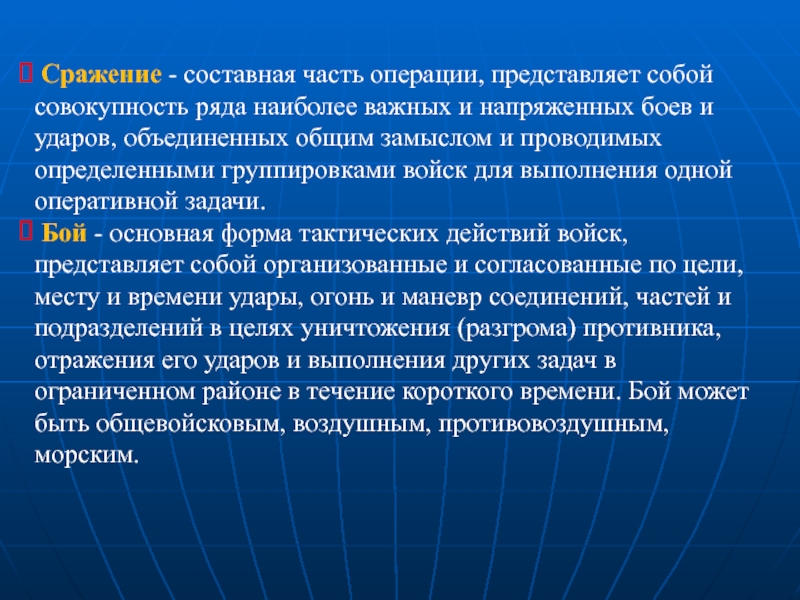 Сражение - составная часть операции, представляет собой совокупность ряда наиболее важных и напряженных боев и ударов, объединенных общим замыслом и проводимых определенными группировками войск для выполнения одной оперативной задачи.

Бой - основная форма тактических действий войск, представляет собой организованные и согласованные по цели, месту и времени удары, огонь и маневр соединений, частей и подразделений в целях уничтожения (разгрома) противника, отражения его ударов и выполнения других задач в ограниченном районе в течение короткого времени. Бой может быть общевойсковым, воздушным, противовоздушным, морским.